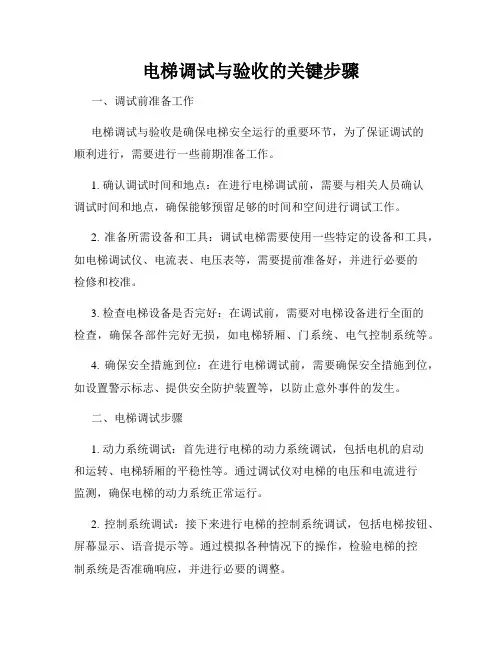 电梯调试与验收的关键步骤

一、调试前准备工作

电梯调试与验收是确保电梯安全运行的重要环节，为了保证调试的顺利进行，需要进行一些前期准备工作。

1. 确认调试时间和地点：在进行电梯调试前，需要与相关人员确认调试时间和地点，确保能够预留足够的时间和空间进行调试工作。

2. 准备所需设备和工具：调试电梯需要使用一些特定的设备和工具，如电梯调试仪、电流表、电压表等，需要提前准备好，并进行必要的检修和校准。

3. 检查电梯设备是否完好：在调试前，需要对电梯设备进行全面的检查，确保各部件完好无损，如电梯轿厢、门系统、电气控制系统等。

4. 确保安全措施到位：在进行电梯调试前，需要确保安全措施到位，如设置警示标志、提供安全防护装置等，以防止意外事件的发生。

二、电梯调试步骤

1. 动力系统调试：首先进行电梯的动力系统调试，包括电机的启动和运转、电梯轿厢的平稳性等。通过调试仪对电梯的电压和电流进行监测，确保电梯的动力系统正常运行。

2. 控制系统调试：接下来进行电梯的控制系统调试，包括电梯按钮、屏幕显示、语音提示等。通过模拟各种情况下的操作，检验电梯的控制系统是否准确响应，并进行必要的调整。